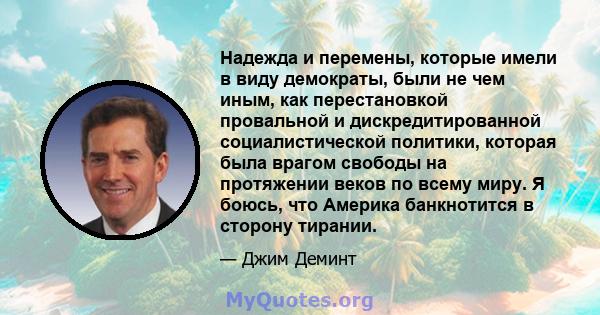 Надежда и перемены, которые имели в виду демократы, были не чем иным, как перестановкой провальной и дискредитированной социалистической политики, которая была врагом свободы на протяжении веков по всему миру. Я боюсь, что Америка банкнотится в сторону тирании.

— Джим Деминт

MyQuotes.org